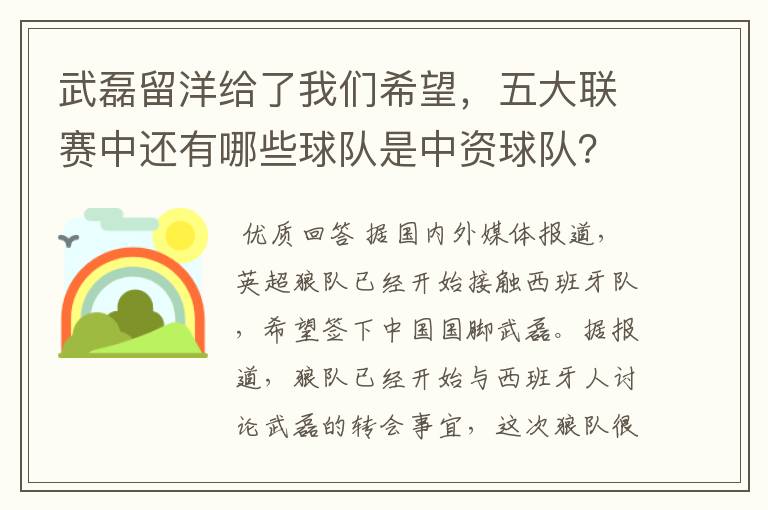 武磊留洋给了我们希望，五大联赛中还有哪些球队是中资球队？

优质回答 据国内外媒体报道，英超狼队已经开始接触西班牙队，希望签下中国国脚武磊。据报道，狼队已经开始与西班牙人讨论武磊的转会事宜，这次狼队很